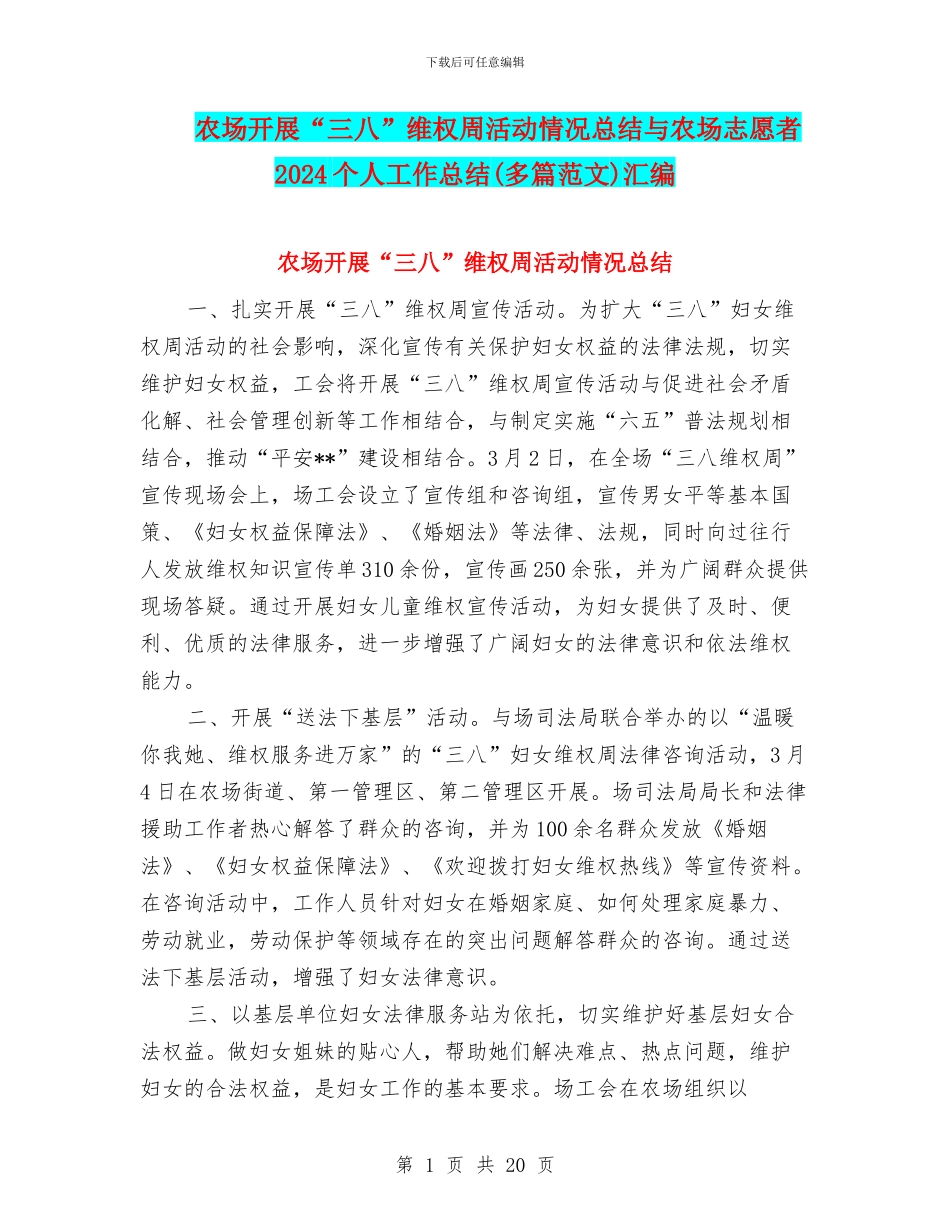 下载后可任意编辑

农场开展“三八”维权周活动情况总结与农场志愿者2024个人工作总结(多篇范文)汇编

农场开展“三八”维权周活动情况总结

一、扎实开展“三八”维权周宣传活动。为扩大“三八”妇女维权周活动的社会影响，深化宣传有关保护妇女权益的法律法规，切实维护妇女权益，工会将开展“三八”维权周宣传活动与促进社会矛盾化解、社会管理创新等工作相结合，与制定实施“六五”普法规划相结合，推动“平安**”建设相结合。3月2日，在全场“三八维权周”宣传现场会上，场工会设立了宣传组和咨询组，宣传男女平等基本国策、《妇女权益保障法》、《婚姻法》等法律、法规，同时向过往行人发放维权知识宣传单310余份，宣传画250余张，并为广阔群众提供现场答疑。通过开展妇女儿童维权宣传活动，为妇女提供了及时、便利、优质的法律服务，进一步增强了广阔妇女的法律意识和依法维权能力。

二、开展“送法下基层”活动。与场司法局联合举办的以“温暖你我她、维权服务进万家”的“三八”妇女维权周法律咨询活动，3月4日在农场街道、第一管理区、第二管理区开展。场司法局局长和法律援助工作者热心解答了群众的咨询，并为100余名群众发放《婚姻法》、《妇女权益保障法》、《欢迎拨打妇女维权热线》等宣传资料。在咨询活动中，工作人员针对妇女在婚姻家庭、如何处理家庭暴力、劳动就业，劳动保护等领域存在的突出问题解答群众的咨询。通过送法下基层活动，增强了妇女法律意识。

三、以基层单位妇女法律服务站为依托，切实维护好基层妇女合法权益。做妇女姐妹的贴心人，帮助她们解决难点、热点问题，维护妇女的合法权益，是妇女工作的基本要求。场工会在农场组织以

第 1 页 共 20 页